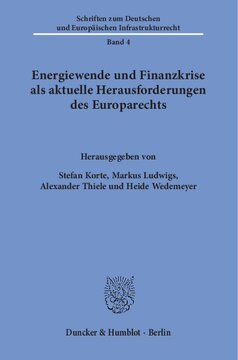 Schriften zum Deutschen und Europäischen Infrastrukturrecht

Band 4

Energiewende und Finanzkrise als aktuelle Herausforderungen des Europarechts

Herausgegeben von

Stefan Korte, Markus Ludwigs, Alexander Thiele und Heide Wedemeyer

Duncker & Humblot · Berlin